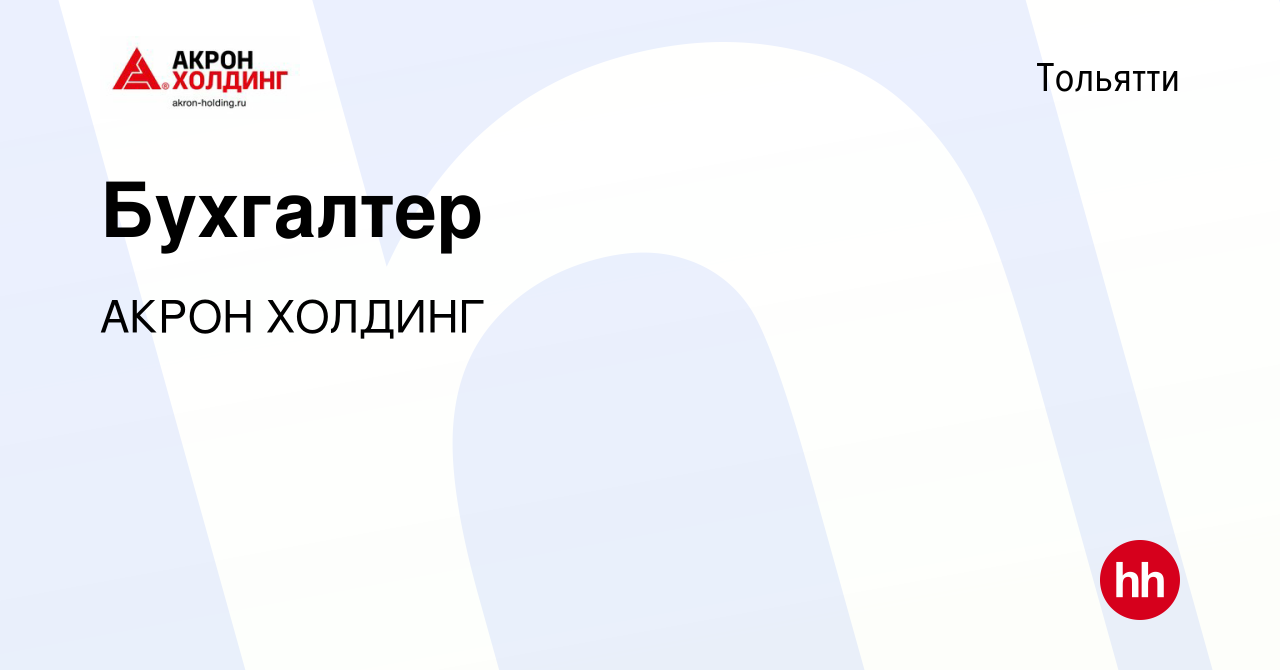 АКРОН ХОЛДИНГ
akron-holding.ru

Тольятти

Бухгалтер

АКРОН ХОЛДИНГ

hh